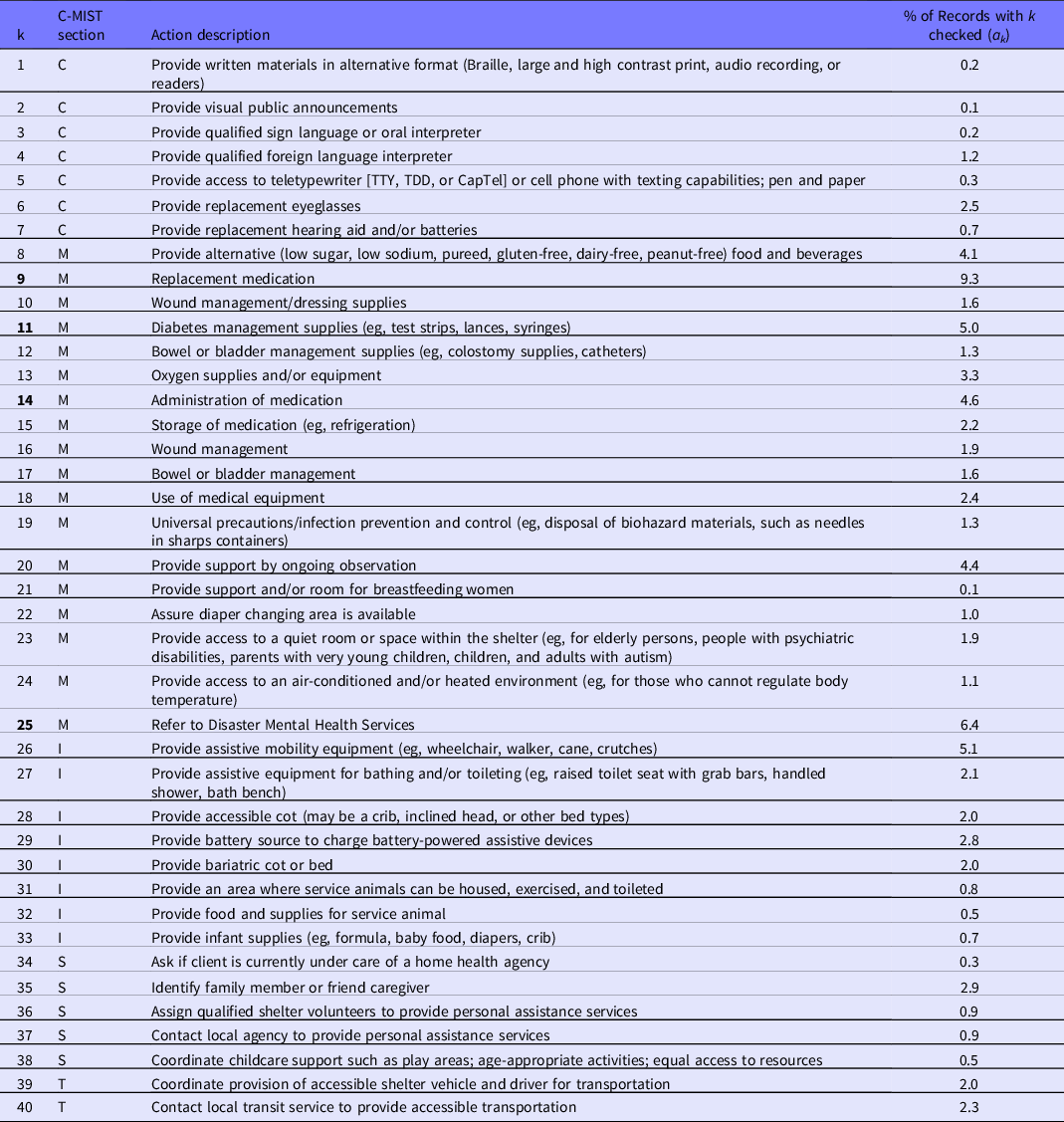 | k | C-MIST section | Action description | % of Records with $k$ checked ($a_k$) |
|---|---|---|---|
| 1 | C | Provide written materials in alternative format (Braille, large and high contrast print, audio recording, or readers) | 0.2 |
| 2 | C | Provide visual public announcements | 0.1 |
| 3 | C | Provide qualified sign language or oral interpreter | 0.2 |
| 4 | C | Provide qualified foreign language interpreter | 1.2 |
| 5 | C | Provide access to teletypewriter [TTY, TDD, or CapTel] or cell phone with texting capabilities; pen and paper | 0.3 |
| 6 | C | Provide replacement eyeglasses | 2.5 |
| 7 | C | Provide replacement hearing aid and/or batteries | 0.7 |
| 8 | M | Provide alternative (low sugar, low sodium, pureed, gluten-free, dairy-free, peanut-free) food and beverages | 4.1 |
| **9** | M | Replacement medication | 9.3 |
| 10 | M | Wound management/dressing supplies | 1.6 |
| **11** | M | Diabetes management supplies (eg, test strips, lances, syringes) | 5.0 |
| 12 | M | Bowel or bladder management supplies (eg, colostomy supplies, catheters) | 1.3 |
| 13 | M | Oxygen supplies and/or equipment | 3.3 |
| **14** | M | Administration of medication | 4.6 |
| 15 | M | Storage of medication (eg, refrigeration) | 2.2 |
| 16 | M | Wound management | 1.9 |
| 17 | M | Bowel or bladder management | 1.6 |
| 18 | M | Use of medical equipment | 2.4 |
| 19 | M | Universal precautions/infection prevention and control (eg, disposal of biohazard materials, such as needles in sharps containers) | 1.3 |
| 20 | M | Provide support by ongoing observation | 4.4 |
| 21 | M | Provide support and/or room for breastfeeding women | 0.1 |
| 22 | M | Assure diaper changing area is available | 1.0 |
| 23 | M | Provide access to a quiet room or space within the shelter (eg, for elderly persons, people with psychiatric disabilities, parents with very young children, children, and adults with autism) | 1.9 |
| 24 | M | Provide access to an air-conditioned and/or heated environment (eg, for those who cannot regulate body temperature) | 1.1 |
| **25** | M | Refer to Disaster Mental Health Services | 6.4 |
| 26 | I | Provide assistive mobility equipment (eg, wheelchair, walker, cane, crutches) | 5.1 |
| 27 | I | Provide assistive equipment for bathing and/or toileting (eg, raised toilet seat with grab bars, handled shower, bath bench) | 2.1 |
| 28 | I | Provide accessible cot (may be a crib, inclined head, or other bed types) | 2.0 |
| 29 | I | Provide battery source to charge battery-powered assistive devices | 2.8 |
| 30 | I | Provide bariatric cot or bed | 2.0 |
| 31 | I | Provide an area where service animals can be housed, exercised, and toileted | 0.8 |
| 32 | I | Provide food and supplies for service animal | 0.5 |
| 33 | I | Provide infant supplies (eg, formula, baby food, diapers, crib) | 0.7 |
| 34 | S | Ask if client is currently under care of a home health agency | 0.3 |
| 35 | S | Identify family member or friend caregiver | 2.9 |
| 36 | S | Assign qualified shelter volunteers to provide personal assistance services | 0.9 |
| 37 | S | Contact local agency to provide personal assistance services | 0.9 |
| 38 | S | Coordinate childcare support such as play areas; age-appropriate activities; equal access to resources | 0.5 |
| 39 | T | Coordinate provision of accessible shelter vehicle and driver for transportation | 2.0 |
| 40 | T | Contact local transit service to provide accessible transportation | 2.3 |